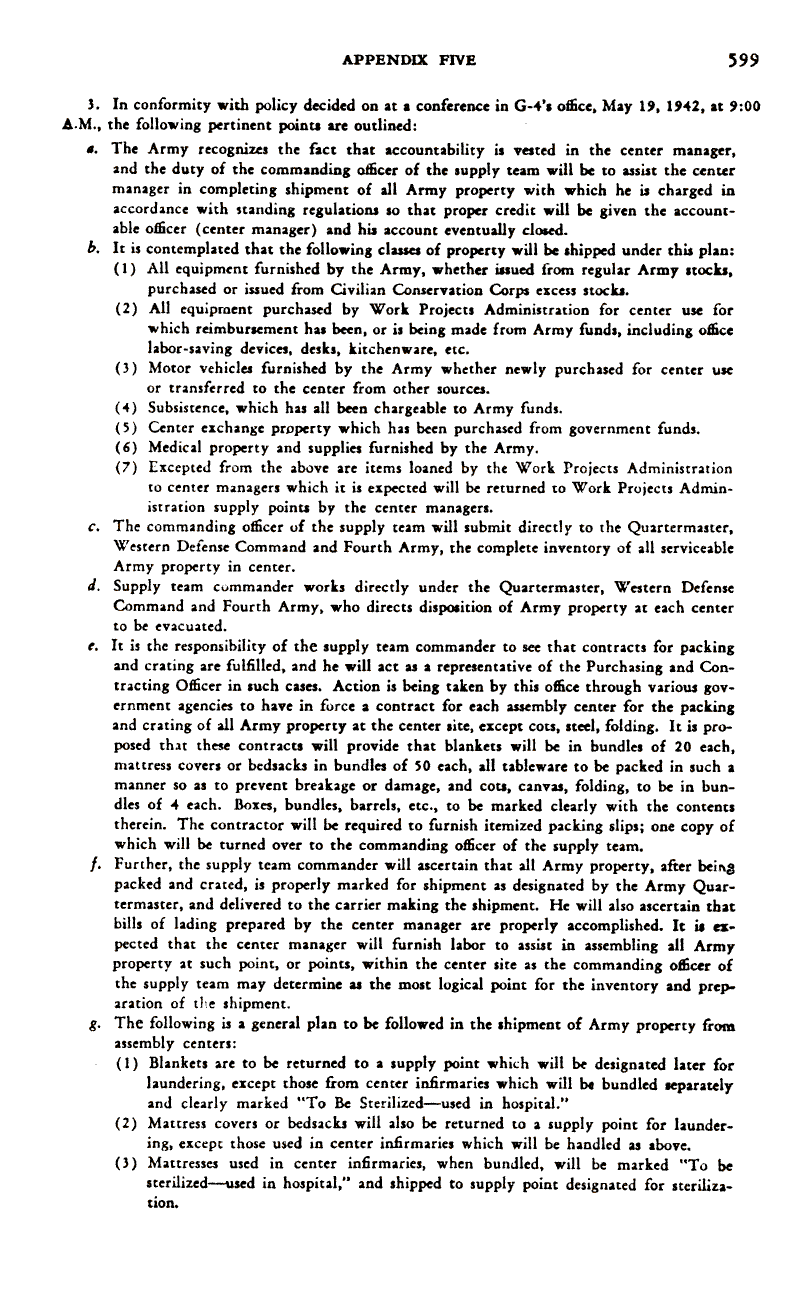 APPENDIX FIVE 599

3. In conformity with policy decided on at a conference in G-4's office, May 19, 1942, at 9:00 A.M., the following pertinent points are outlined:

a. The Army recognizes the fact that accountability is vested in the center manager, and the duty of the commanding officer of the supply team will be to assist the center manager in completing shipment of all Army property with which he is charged in accordance with standing regulations so that proper credit will be given the accountable officer (center manager) and his account eventually closed.

b. It is contemplated that the following classes of property will be shipped under this plan:

(1) All equipment furnished by the Army, whether issued from regular Army stocks, purchased or issued from Civilian Conservation Corps excess stocks.

(2) All equipment purchased by Work Projects Administration for center use for which reimbursement has been, or is being made from Army funds, including office labor-saving devices, desks, kitchenware, etc.

(3) Motor vehicles furnished by the Army whether newly purchased for center use or transferred to the center from other sources.

(4) Subsistence, which has all been chargeable to Army funds.

(5) Center exchange property which has been purchased from government funds.

(6) Medical property and supplies furnished by the Army.

(7) Excepted from the above are items loaned by the Work Projects Administration to center managers which it is expected will be returned to Work Projects Administration supply points by the center managers.

c. The commanding officer of the supply team will submit directly to the Quartermaster, Western Defense Command and Fourth Army, the complete inventory of all serviceable Army property in center.

d. Supply team commander works directly under the Quartermaster, Western Defense Command and Fourth Army, who directs disposition of Army property at each center to be evacuated.

e. It is the responsibility of the supply team commander to see that contracts for packing and crating are fulfilled, and he will act as a representative of the Purchasing and Contracting Officer in such cases. Action is being taken by this office through various government agencies to have in force a contract for each assembly center for the packing and crating of all Army property at the center site, except cots, steel, folding. It is proposed that these contracts will provide that blankets will be in bundles of 20 each, mattress covers or bedsacks in bundles of 50 each, all tableware to be packed in such a manner so as to prevent breakage or damage, and cots, canvas, folding, to be in bundles of 4 each. Boxes, bundles, barrels, etc., to be marked clearly with the contents therein. The contractor will be required to furnish itemized packing slips; one copy of which will be turned over to the commanding officer of the supply team.

f. Further, the supply team commander will ascertain that all Army property, after being packed and crated, is properly marked for shipment as designated by the Army Quartermaster, and delivered to the carrier making the shipment. He will also ascertain that bills of lading prepared by the center manager are properly accomplished. It is expected that the center manager will furnish labor to assist in assembling all Army property at such point, or points, within the center site as the commanding officer of the supply team may determine as the most logical point for the inventory and preparation of the shipment.

g. The following is a general plan to be followed in the shipment of Army property from assembly centers:

(1) Blankets are to be returned to a supply point which will be designated later for laundering, except those from center infirmaries which will be bundled separately and clearly marked "To Be Sterilized—used in hospital."

(2) Mattress covers or bedsacks will also be returned to a supply point for laundering, except those used in center infirmaries which will be handled as above.

(3) Mattresses used in center infirmaries, when bundled, will be marked "To be sterilized—used in hospital," and shipped to supply point designated for sterilization.